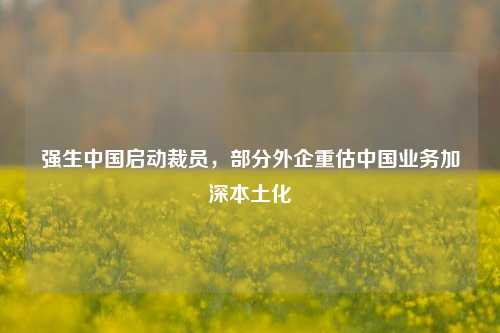 强生中国启动裁员，部分外企重估中国业务加深本土化